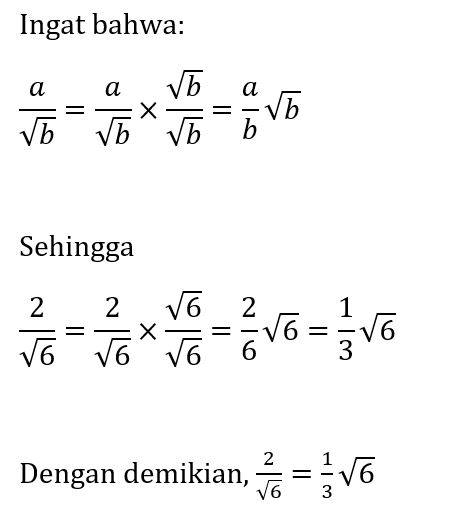 Ingat bahwa:

$\frac{a}{\sqrt{b}} = \frac{a}{\sqrt{b}} \times \frac{\sqrt{b}}{\sqrt{b}} = \frac{a}{b}\sqrt{b}$

Sehingga

$\frac{2}{\sqrt{6}} = \frac{2}{\sqrt{6}} \times \frac{\sqrt{6}}{\sqrt{6}} = \frac{2}{6}\sqrt{6} = \frac{1}{3}\sqrt{6}$

Dengan demikian, $\frac{2}{\sqrt{6}} = \frac{1}{3}\sqrt{6}$